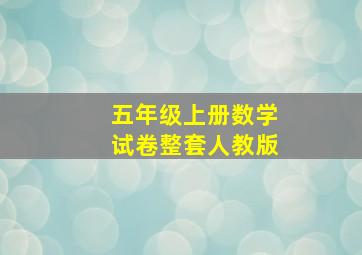 五年级上册数学
试卷整套人教版